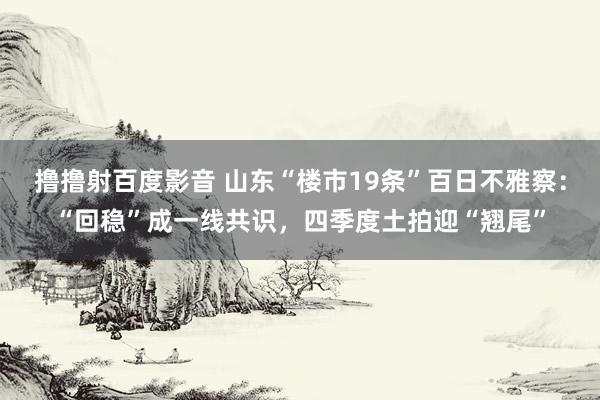 撸撸射百度影音 山东“楼市19条”百日不雅察：“回稳”成一线共识，四季度土拍迎“翘尾”